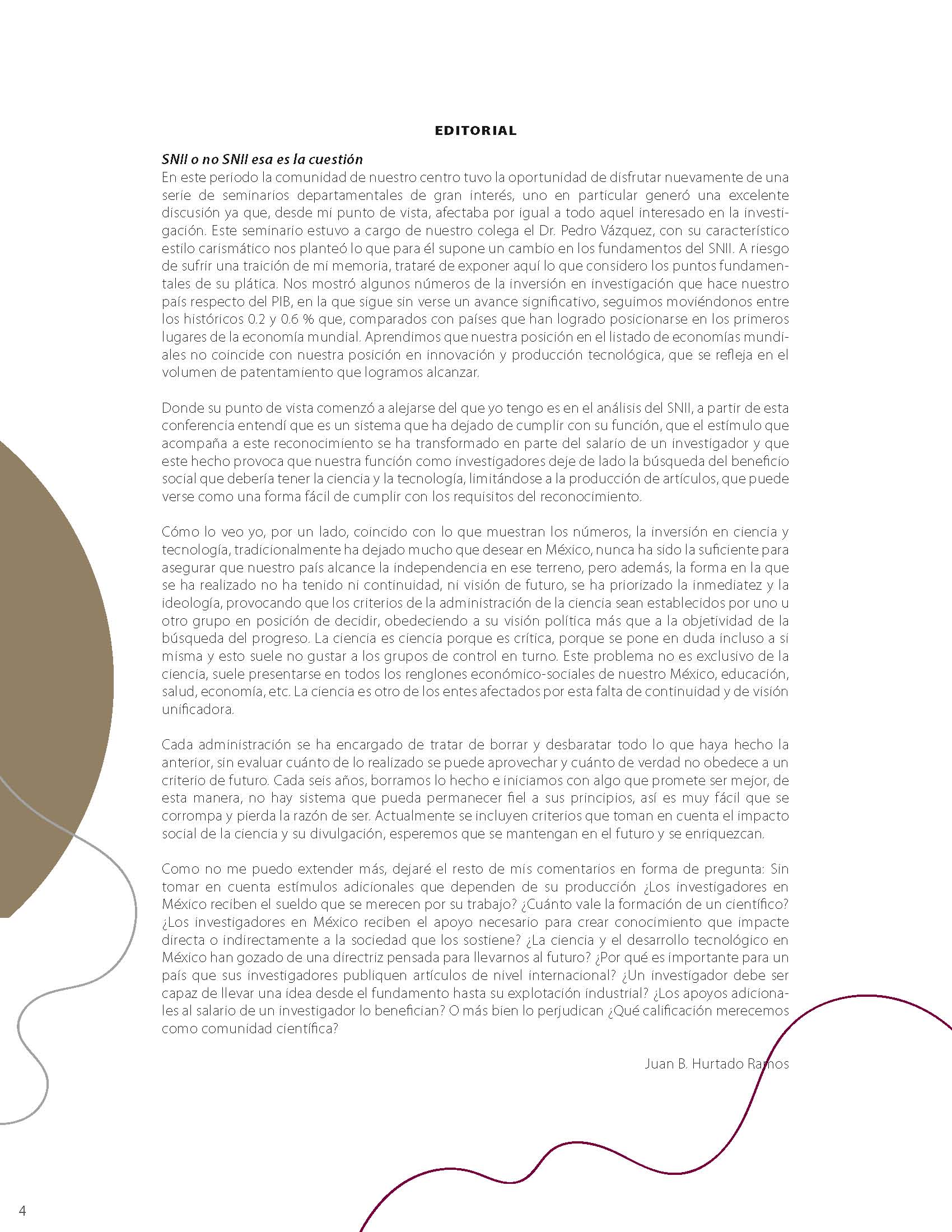 EDITORIAL

SNII o no SNII esa es la cuestión
En este periodo la comunidad de nuestro centro tuvo la oportunidad de disfrutar nuevamente de una serie de seminarios departamentales de gran interés, uno en particular generó una excelente discusión ya que, desde mi punto de vista, afectaba por igual a todo aquel interesado en la investigación. Este seminario estuvo a cargo de nuestro colega el Dr. Pedro Vázquez, con su característico estilo carismático nos planteó lo que para él supone un cambio en los fundamentos del SNII. A riesgo de sufrir una traición de mi memoria, trataré de exponer aquí lo que considero los puntos fundamentales de su plática. Nos mostró algunos números de la inversión en investigación que hace nuestro país respecto del PIB, en la que sigue sin verse un avance significativo, seguimos moviéndonos entre los históricos 0.2 y 0.6 % que, comparados con países que han logrado posicionarse en los primeros lugares de la economía mundial. Aprendimos que nuestra posición en el listado de economías mundiales no coincide con nuestra posición en innovación y producción tecnológica, que se refleja en el volumen de patentamiento que logramos alcanzar.

Donde su punto de vista comenzó a alejarse del que yo tengo es en el análisis del SNII, a partir de esta conferencia entendí que es un sistema que ha dejado de cumplir con su función, que el estímulo que acompaña a este reconocimiento se ha transformado en parte del salario de un investigador y que este hecho provoca que nuestra función como investigadores deje de lado la búsqueda del beneficio social que debería tener la ciencia y la tecnología, limitándose a la producción de artículos, que puede verse como una forma fácil de cumplir con los requisitos del reconocimiento.

Cómo lo veo yo, por un lado, coincido con lo que muestran los números, la inversión en ciencia y tecnología, tradicionalmente ha dejado mucho que desear en México, nunca ha sido la suficiente para asegurar que nuestro país alcance la independencia en ese terreno, pero además, la forma en la que se ha realizado no ha tenido ni continuidad, ni visión de futuro, se ha priorizado la inmediatez y la ideología, provocando que los criterios de la administración de la ciencia sean establecidos por uno u otro grupo en posición de decidir, obedeciendo a su visión política más que a la objetividad de la búsqueda del progreso. La ciencia es ciencia porque es crítica, porque se pone en duda incluso a sí misma y esto suele no gustar a los grupos de control en turno. Este problema no es exclusivo de la ciencia, suele presentarse en todos los renglones económico-sociales de nuestro México, educación, salud, economía, etc. La ciencia es otro de los entes afectados por esta falta de continuidad y de visión unificadora.

Cada administración se ha encargado de tratar de borrar y desbaratar todo lo que haya hecho la anterior, sin evaluar cuánto de lo realizado se puede aprovechar y cuánto de verdad no obedece a un criterio de futuro. Cada seis años, borramos lo hecho e iniciamos con algo que promete ser mejor, de esta manera, no hay sistema que pueda permanecer fiel a sus principios, así es muy fácil que se corrompa y pierda la razón de ser. Actualmente se incluyen criterios que toman en cuenta el impacto social de la ciencia y su divulgación, esperemos que se mantengan en el futuro y se enriquezcan.

Como no me puedo extender más, dejaré el resto de mis comentarios en forma de pregunta: Sin tomar en cuenta estímulos adicionales que dependen de su producción ¿Los investigadores en México reciben el sueldo que se merecen por su trabajo? ¿Cuánto vale la formación de un científico? ¿Los investigadores en México reciben el apoyo necesario para crear conocimiento que impacte directa o indirectamente a la sociedad que los sostiene? ¿La ciencia y el desarrollo tecnológico en México han gozado de una directriz pensada para llevarnos al futuro? ¿Por qué es importante para un país que sus investigadores publiquen artículos de nivel internacional? ¿Un investigador debe ser capaz de llevar una idea desde el fundamento hasta su explotación industrial? ¿Los apoyos adicionales al salario de un investigador lo benefician? O más bien lo perjudican ¿Qué calificación merecemos como comunidad científica?

Juan B. Hurtado Ramos

4